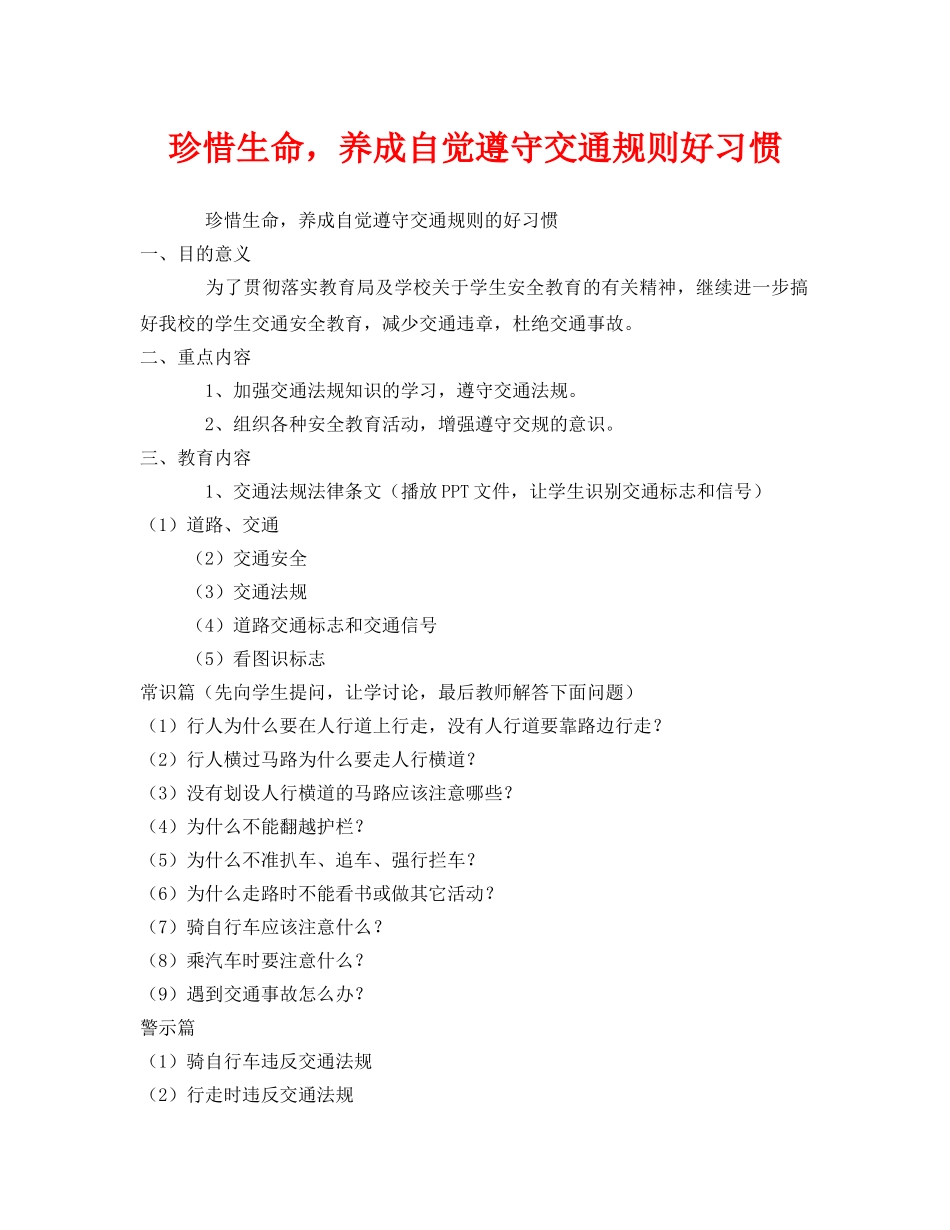 珍惜生命，养成自觉遵守交通规则好习惯

珍惜生命，养成自觉遵守交通规则的好习惯

一、目的意义

为了贯彻落实教育局及学校关于学生安全教育的有关精神，继续进一步搞好我校的学生交通安全教育，减少交通违章，杜绝交通事故。

二、重点内容

1、加强交通法规知识的学习，遵守交通法规。

2、组织各种安全教育活动，增强遵守交规的意识。

三、教育内容

1、交通法规法律条文（播放PPT文件，让学生识别交通标志和信号）

（1）道路、交通

（2）交通安全

（3）交通法规

（4）道路交通标志和交通信号

（5）看图识标志

常识篇（先向学生提问，让学讨论，最后教师解答下面问题）

（1）行人为什么要在人行道上行走，没有人行道要靠路边行走？

（2）行人横过马路为什么要走人行横道？

（3）没有划设人行横道的马路应该注意哪些？

（4）为什么不能翻越护栏？

（5）为什么不准扒车、追车、强行拦车？

（6）为什么走路时不能看书或做其它活动？

（7）骑自行车应该注意什么？

（8）乘汽车时要注意什么？

（9）遇到交通事故怎么办？

警示篇

（1）骑自行车违反交通法规

（2）行走时违反交通法规